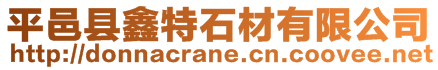 平邑县鑫特石材有限公司
http://donnacrane.cn.coovee.net